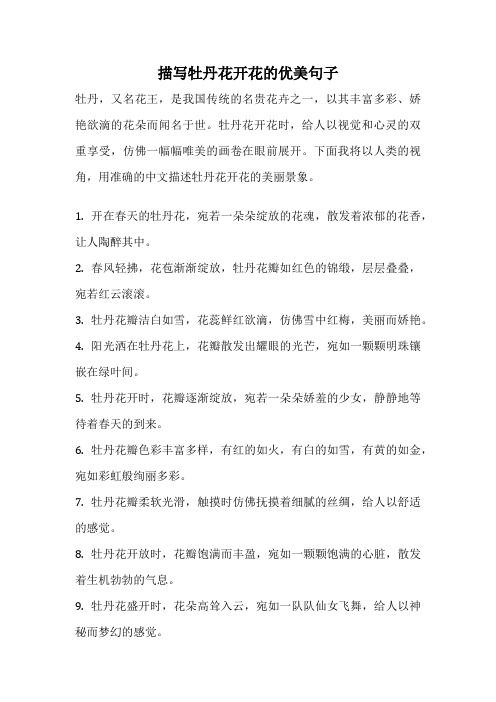 描写牡丹花开花的优美句子

牡丹，又名花王，是我国传统的名贵花卉之一，以其丰富多彩、娇艳欲滴的花朵而闻名于世。牡丹花开花时，给人以视觉和心灵的双重享受，仿佛一幅幅唯美的画卷在眼前展开。下面我将以人类的视角，用准确的中文描述牡丹花开花的美丽景象。

1. 开在春天的牡丹花，宛若一朵朵绽放的花魂，散发着浓郁的花香，让人陶醉其中。

2. 春风轻拂，花苞渐渐绽放，牡丹花瓣如红色的锦缎，层层叠叠，宛若红云滚滚。

3. 牡丹花瓣洁白如雪，花蕊鲜红欲滴，仿佛雪中红梅，美丽而娇艳。

4. 阳光洒在牡丹花上，花瓣散发出耀眼的光芒，宛如一颗颗明珠镶嵌在绿叶间。

5. 牡丹花开时，花瓣逐渐绽放，宛若一朵朵娇羞的少女，静静地等待着春天的到来。

6. 牡丹花瓣色彩丰富多样，有红的如火，有白的如雪，有黄的如金，宛如彩虹般绚丽多彩。

7. 牡丹花瓣柔软光滑，触摸时仿佛抚摸着细腻的丝绸，给人以舒适的感觉。

8. 牡丹花开放时，花瓣饱满而丰盈，宛如一颗颗饱满的心脏，散发着生机勃勃的气息。

9. 牡丹花盛开时，花朵高耸入云，宛如一队队仙女飞舞，给人以神秘而梦幻的感觉。